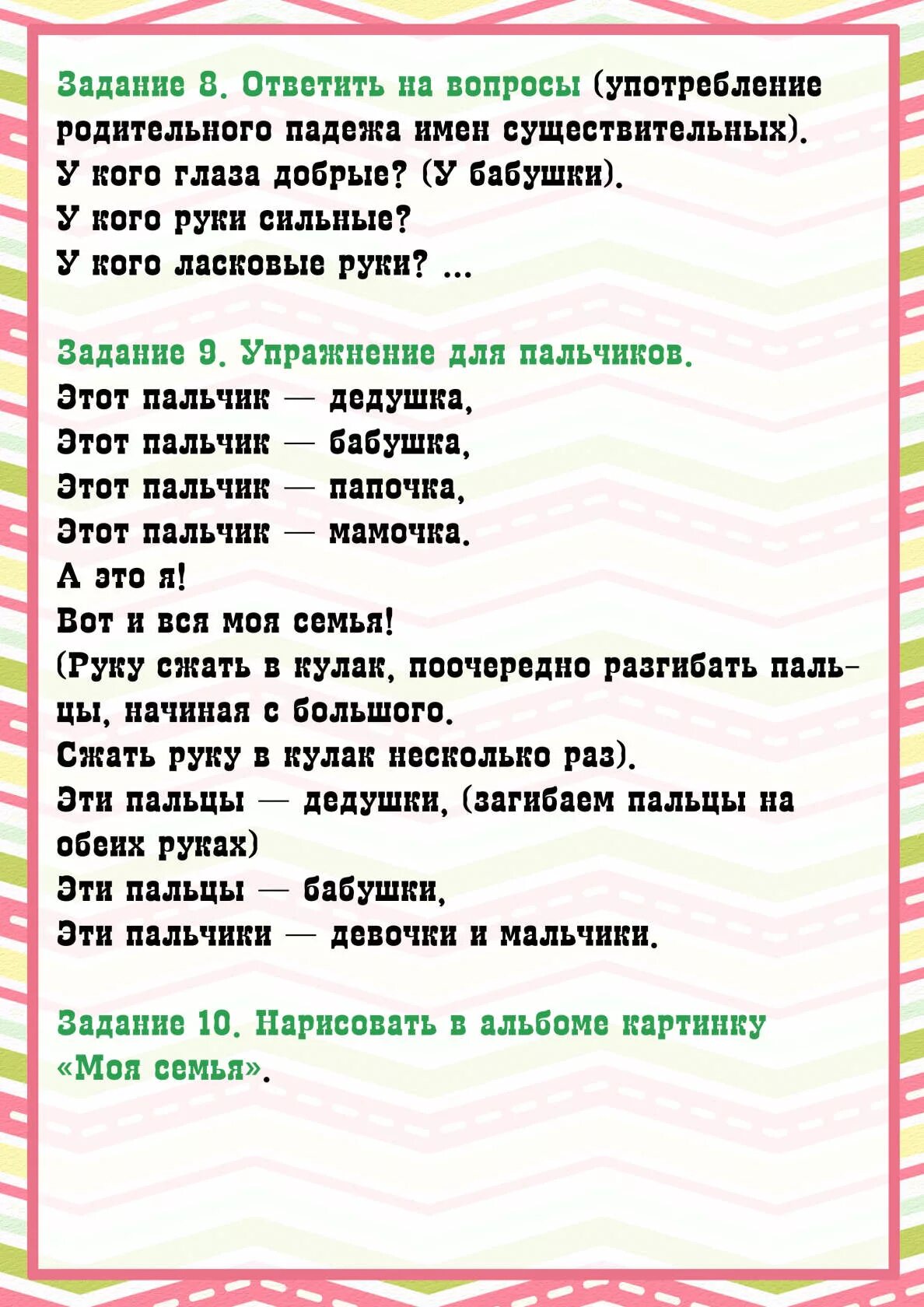 Задание 8. Ответить на вопросы (употребление родительного падежа имен существительных).
У кого глаза добрые? (У бабушки).
У кого руки сильные?
У кого ласковые руки? ...

Задание 9. Упражнение для пальчиков.
Этот пальчик — дедушка,
Этот пальчик — бабушка,
Этот пальчик — папочка,
Этот пальчик — мамочка.
А это я!
Вот и вся моя семья!
(Руку сжать в кулак, поочередно разгибать пальцы, начиная с большого.
Сжать руку в кулак несколько раз).
Эти пальцы — дедушки, (загибаем пальцы на обеих руках)
Эти пальцы — бабушки,
Эти пальчики — девочки и мальчики.

Задание 10. Нарисовать в альбоме картинку «Моя семья».